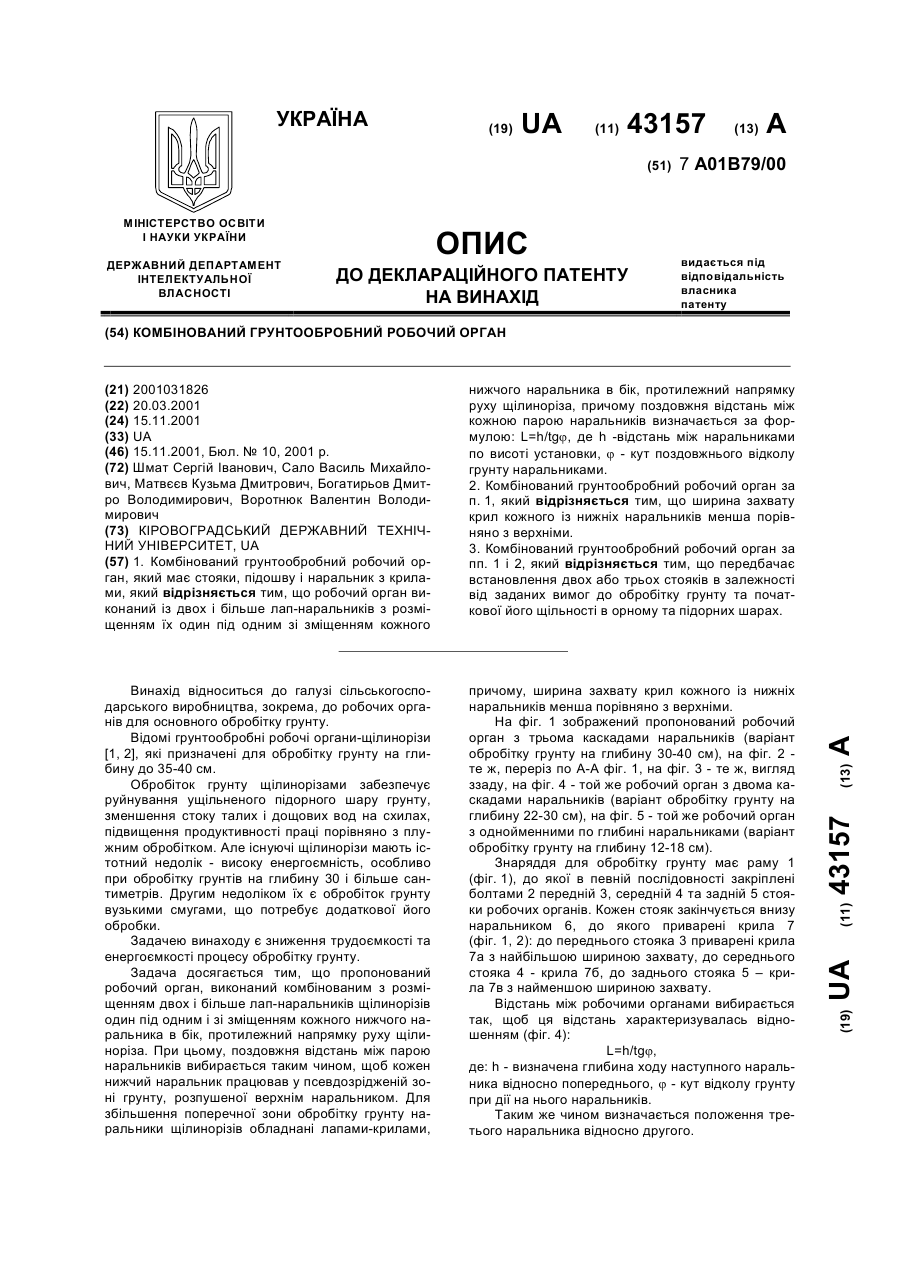 УКРАЇНА

(19) UA (11) 43157 (13) A

(51) 7 A01B79/00

МІНІСТЕРСТВО ОСВІТИ І НАУКИ УКРАЇНИ

ДЕРЖАВНИЙ ДЕПАРТАМЕНТ ІНТЕЛЕКТУАЛЬНОЇ ВЛАСНОСТІ

ОПИС
ДО ДЕКЛАРАЦІЙНОГО ПАТЕНТУ НА ВИНАХІД

видається під відповідальність власника патенту

(54) КОМБІНОВАНИЙ ГРУНТООБРОБНИЙ РОБОЧИЙ ОРГАН

(21) 2001031826
(22) 20.03.2001
(24) 15.11.2001
(33) UA
(46) 15.11.2001, Бюл. № 10, 2001 р.
(72) Шмат Сергій Іванович, Сало Василь Михайлович, Матвєєв Кузьма Дмитрович, Богатирьов Дмитро Володимирович, Воротнюк Валентин Володимирович
(73) КІРОВОГРАДСЬКИЙ ДЕРЖАВНИЙ ТЕХНІЧНИЙ УНІВЕРСИТЕТ, UA
(57) 1. Комбінований грунтообробний робочий орган, який має стояки, підошву і наральник з крилами, який відрізняється тим, що робочий орган виконаний із двох і більше лап-наральників з розміщенням їх один під одним зі зміщенням кожного нижчого наральника в бік, протилежний напрямку руху щілиноріза, причому поздовжня відстань між кожною парою наральників визначається за формулою: L=h/tgφ, де h -відстань між наральниками по висоті установки, φ - кут поздовжнього відколу грунту наральниками.
2. Комбінований грунтообробний робочий орган за п. 1, який відрізняється тим, що ширина захвату крил кожного із нижніх наральників менша порівняно з верхніми.
3. Комбінований грунтообробний робочий орган за пп. 1 і 2, який відрізняється тим, що передбачає встановлення двох або трьох стояків в залежності від заданих вимог до обробітку грунту та початкової його щільності в орному та підорних шарах.

Винахід відноситься до галузі сільськогосподарського виробництва, зокрема, до робочих органів для основного обробітку грунту.

Відомі грунтообробні робочі органи-щілинорізи [1, 2], які призначені для обробітку грунту на глибину до 35-40 см.

Обробіток грунту щілинорізами забезпечує руйнування ущільненого підорного шару грунту, зменшення стоку талих і дощових вод на схилах, підвищення продуктивності праці порівняно з плужним обробітком. Але існуючі щілинорізи мають істотний недолік - високу енергоємність, особливо при обробітку грунтів на глибину 30 і більше сантиметрів. Другим недоліком їх є обробіток грунту вузькими смугами, що потребує додаткової його обробки.

Задачею винаходу є зниження трудоємкості та енергоємкості процесу обробітку грунту.

Задача досягається тим, що пропонований робочий орган, виконаний комбінованим з розміщенням двох і більше лап-наральників щілинорізів один під одним і зі зміщенням кожного нижчого наральника в бік, протилежний напрямку руху щілиноріза. При цьому, поздовжня відстань між парою наральників вибирається таким чином, щоб кожен нижчий наральник працював у псевдозрідженій зоні грунту, розпушеної верхнім наральником. Для збільшення поперечної зони обробітку грунту наральники щілинорізів обладнані лапами-крилами, причому, ширина захвату крил кожного із нижніх наральників менша порівняно з верхніми.

На фіг. 1 зображений пропонований робочий орган з трьома каскадами наральників (варіант обробітку грунту на глибину 30-40 см), на фіг. 2 - те ж, переріз по А-А фіг. 1, на фіг. 3 - те ж, вигляд ззаду, на фіг. 4 - той же робочий орган з двома каскадами наральників (варіант обробітку грунту на глибину 22-30 см), на фіг. 5 - той же робочий орган з однойменними по глибині наральниками (варіант обробітку грунту на глибину 12-18 см).

Знаряддя для обробітку грунту має раму 1 (фіг. 1), до якої в певній послідовності закріплені болтами 2 передній 3, середній 4 та задній 5 стояки робочих органів. Кожен стояк закінчується внизу наральником 6, до якого приварені крила 7 (фіг. 1, 2): до переднього стояка 3 приварені крила 7а з найбільшою шириною захвату, до середнього стояка 4 - крила 7б, до заднього стояка 5 – крила 7в з найменшою шириною захвату.

Відстань між робочими органами вибирається так, щоб ця відстань характеризувалась відношенням (фіг. 4):

L=h/tgφ,

де: h - визначена глибина ходу наступного наральника відносно попереднього, φ - кут відколу грунту при дії на нього наральників.

Таким же чином визначається положення третього наральника відносно другого.

(19) UA (11) 43157 (13) A